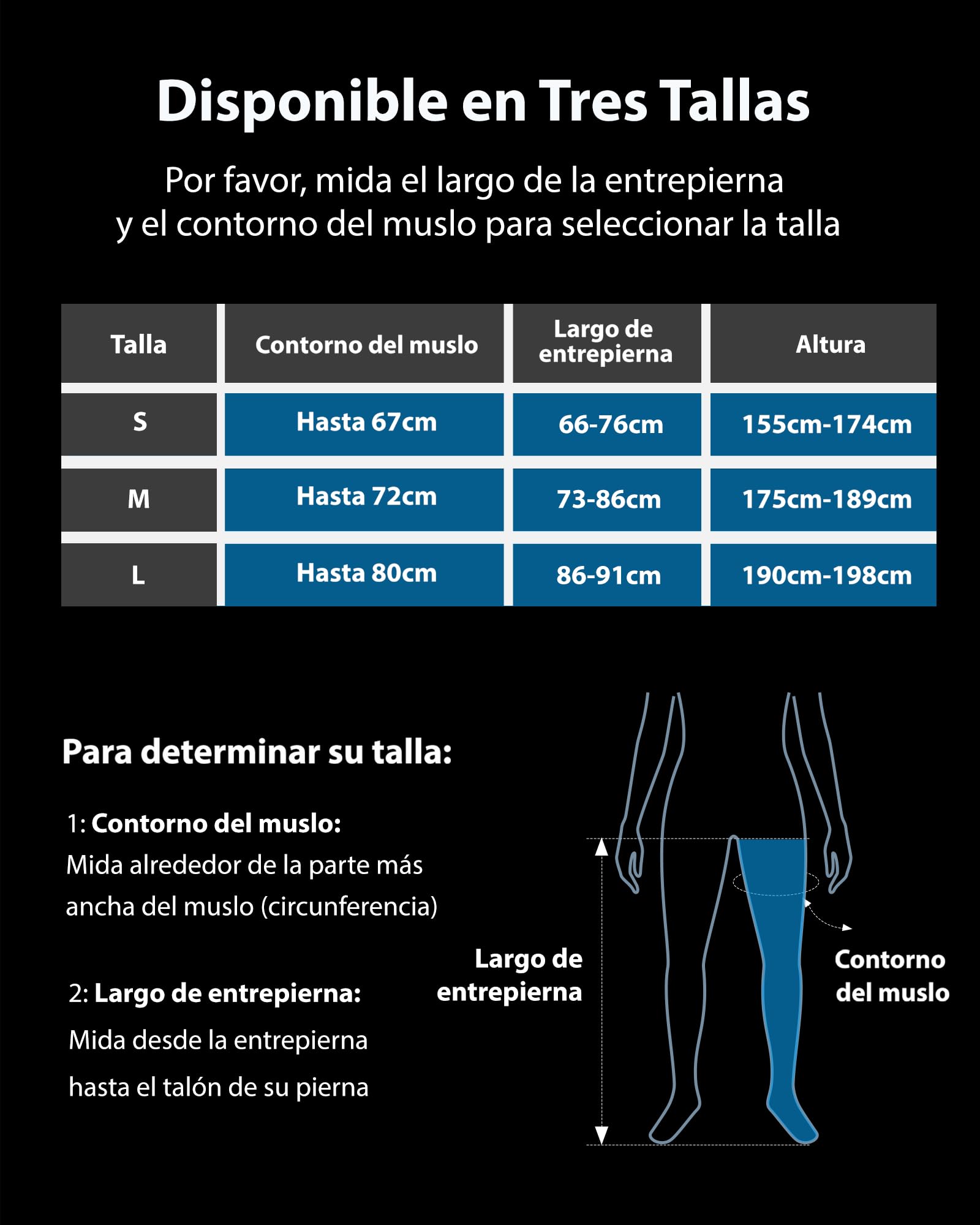 Disponible en Tres Tallas

Por favor, mida el largo de la entrepierna y el contorno del muslo para seleccionar la talla

| Talla | Contorno del muslo | Largo de entrepierna | Altura |
|---|---|---|---|
| S | Hasta 67cm | 66-76cm | 155cm-174cm |
| M | Hasta 72cm | 73-86cm | 175cm-189cm |
| L | Hasta 80cm | 86-91cm | 190cm-198cm |

Para determinar su talla:

1: Contorno del muslo:
Mida alrededor de la parte más ancha del muslo (circunferencia)

2: Largo de entrepierna:
Mida desde la entrepierna hasta el talón de su pierna

Largo de entrepierna

Contorno del muslo